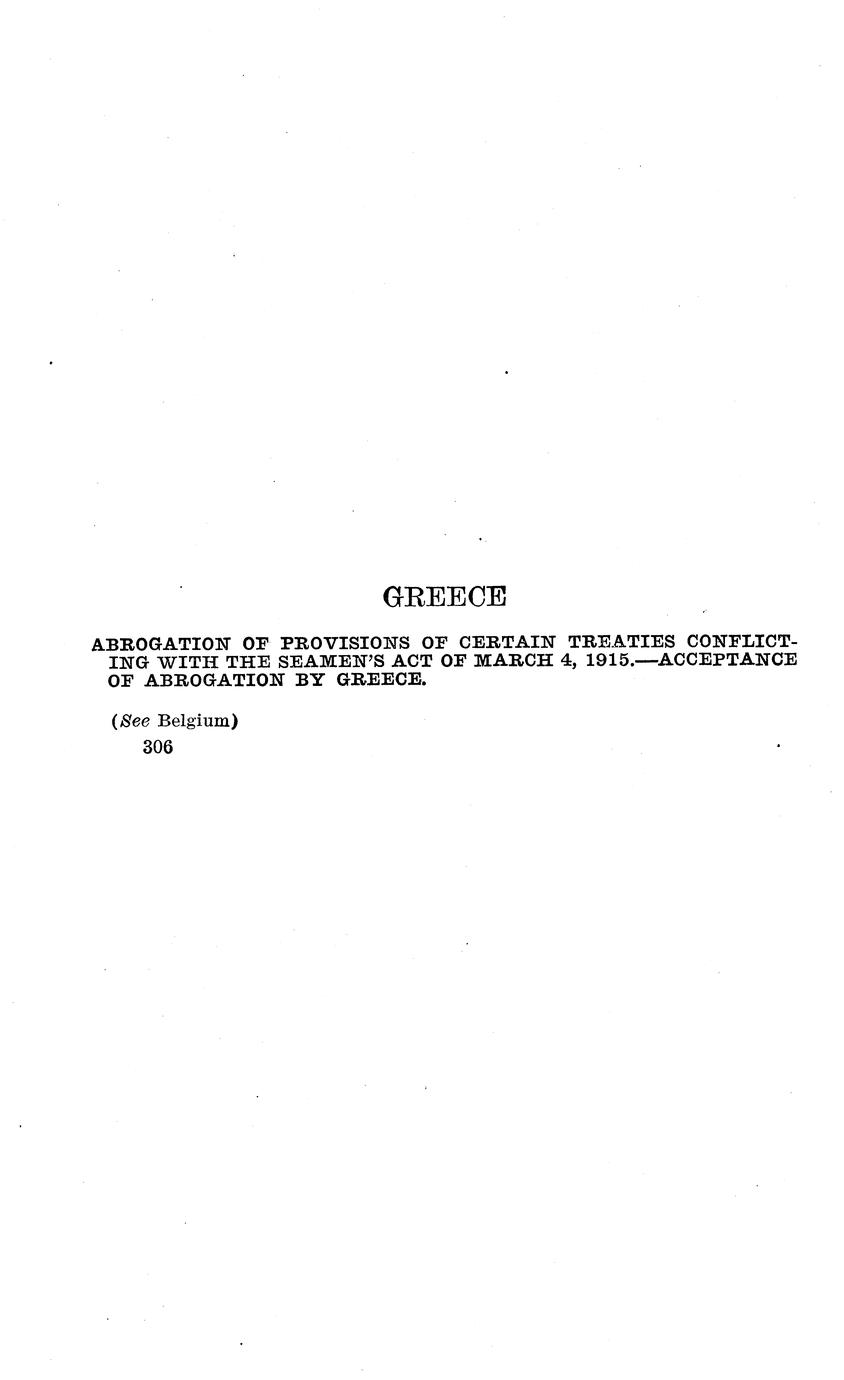 GREECE

ABROGATION OF PROVISIONS OF CERTAIN TREATIES CONFLICTING WITH THE SEAMEN'S ACT OF MARCH 4, 1915.—ACCEPTANCE OF ABROGATION BY GREECE.

(See Belgium)

306